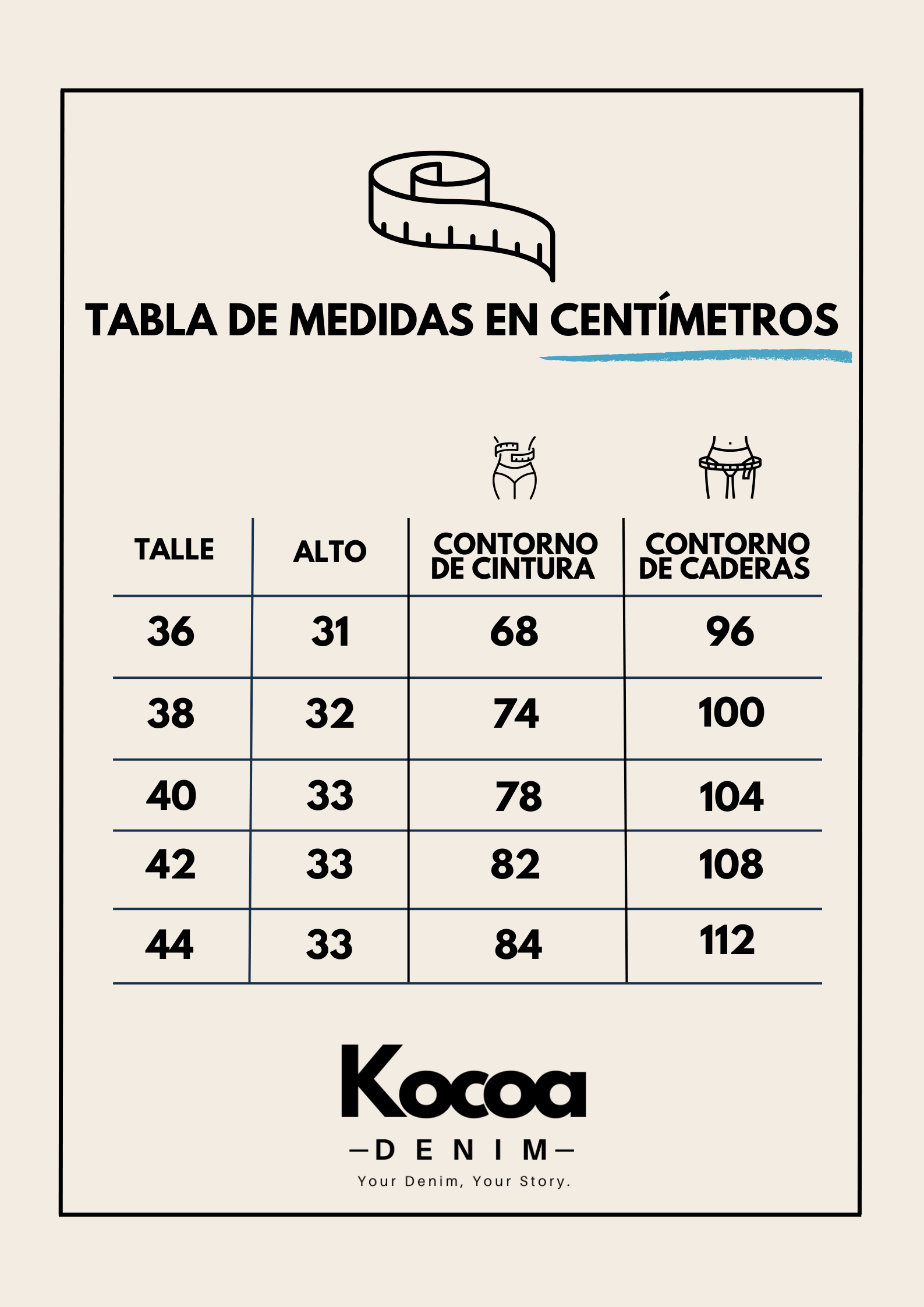 TABLA DE MEDIDAS EN CENTÍMETROS

| TALLE | ALTO | CONTORNO DE CINTURA | CONTORNO DE CADERAS |
|---|---|---|---|
| 36 | 31 | 68 | 96 |
| 38 | 32 | 74 | 100 |
| 40 | 33 | 78 | 104 |
| 42 | 33 | 82 | 108 |
| 44 | 33 | 84 | 112 |

Kocoa
—DENIM—
Your Denim, Your Story.